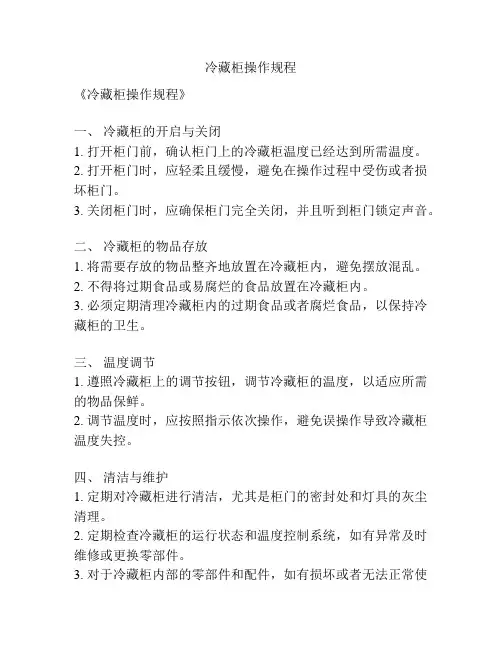 冷藏柜操作规程

《冷藏柜操作规程》

一、 冷藏柜的开启与关闭
1. 打开柜门前，确认柜门上的冷藏柜温度已经达到所需温度。
2. 打开柜门时，应轻柔且缓慢，避免在操作过程中受伤或者损坏柜门。
3. 关闭柜门时，应确保柜门完全关闭，并且听到柜门锁定声音。

二、 冷藏柜的物品存放
1. 将需要存放的物品整齐地放置在冷藏柜内，避免摆放混乱。
2. 不得将过期食品或易腐烂的食品放置在冷藏柜内。
3. 必须定期清理冷藏柜内的过期食品或者腐烂食品，以保持冷藏柜的卫生。

三、 温度调节
1. 遵照冷藏柜上的调节按钮，调节冷藏柜的温度，以适应所需的物品保鲜。
2. 调节温度时，应按照指示依次操作，避免误操作导致冷藏柜温度失控。

四、 清洁与维护
1. 定期对冷藏柜进行清洁，尤其是柜门的密封处和灯具的灰尘清理。
2. 定期检查冷藏柜的运行状态和温度控制系统，如有异常及时维修或更换零部件。
3. 对于冷藏柜内部的零部件和配件，如有损坏或者无法正常使